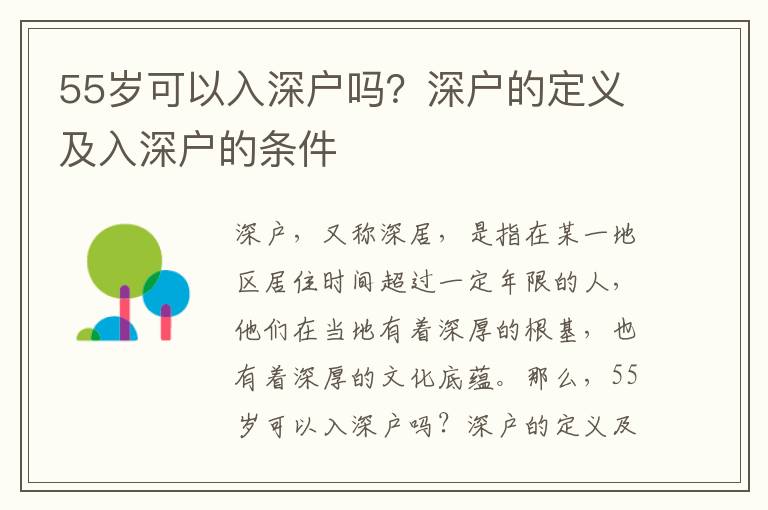 55岁可以入深户吗？深户的定义及入深户的条件

深户，又称深居，是指在某一地区居住时间超过一定年限的人，他们在当地有着深厚的根基，也有着深厚的文化底蕴。那么，55岁可以入深户吗？深户的定义及